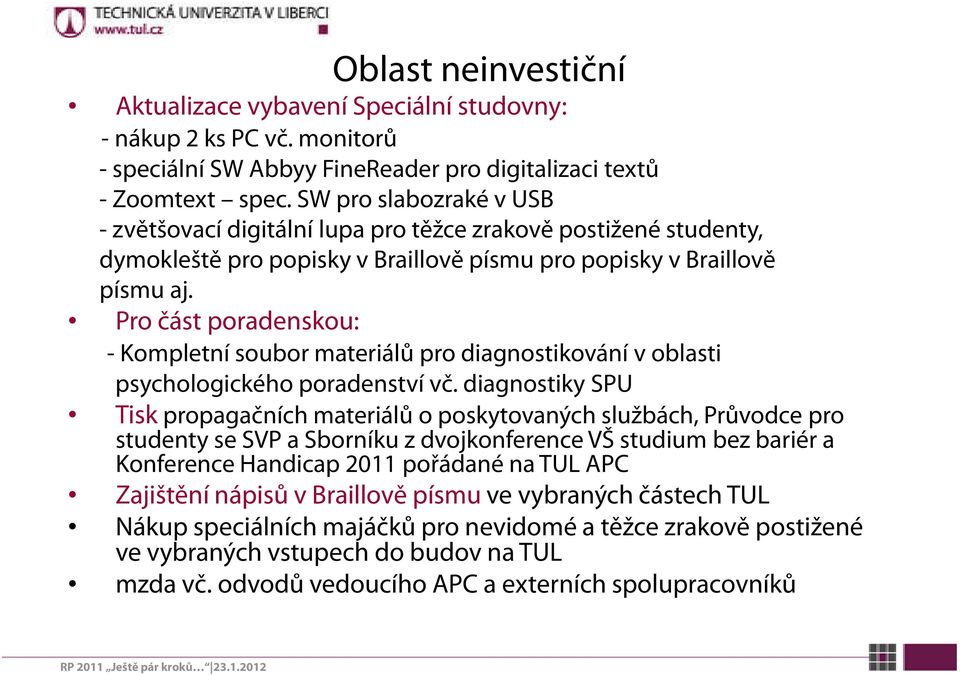 TECHNICKÁ UNIVERZITA V LIBERCI
www.tul.cz

Oblast neinvestiční

• Aktualizace vybavení Speciální studovny:
- nákup 2 ks PC vč. monitorů
- speciální SW Abbyy FineReader pro digitalizaci textů
- Zoomtext – spec. SW pro slabozraké v USB
- zvětšovací digitální lupa pro těžce zrakově postižené studenty, dymokleště pro popisky v Braillově písmu pro popisky v Braillově písmu aj.
• Pro část poradenskou:
- Kompletní soubor materiálů pro diagnostikování v oblasti psychologického poradenství vč. diagnostiky SPU
• Tisk propagačních materiálů o poskytovaných službách, Průvodce pro studenty se SVP a Sborníku z dvojkonference VŠ studium bez bariér a Konference Handicap 2011 pořádané na TUL APC
• Zajištění nápisů v Braillově písmu ve vybraných částech TUL
• Nákup speciálních majáčků pro nevidomé a těžce zrakově postižené ve vybraných vstupech do budov na TUL
• mzda vč. odvodů vedoucího APC a externích spolupracovníků

RP 2011 „Ještě pár kroků…“|23.1.2012